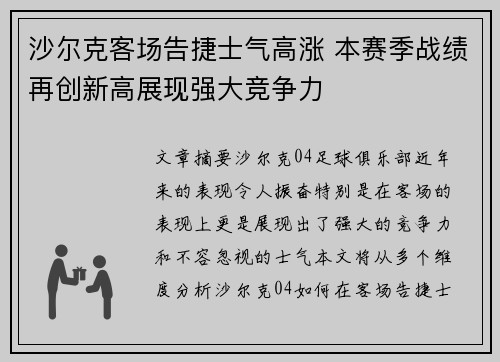 沙尔克客场告捷士气高涨 本赛季战绩再创新高展现强大竞争力

文章摘要沙尔克04足球俱乐部近年来的表现令人振奋特别是在客场的表现上更是展现出了强大的竞争力和不容忽视的士气本文将从多个维度分析沙尔克04如何在客场告捷士